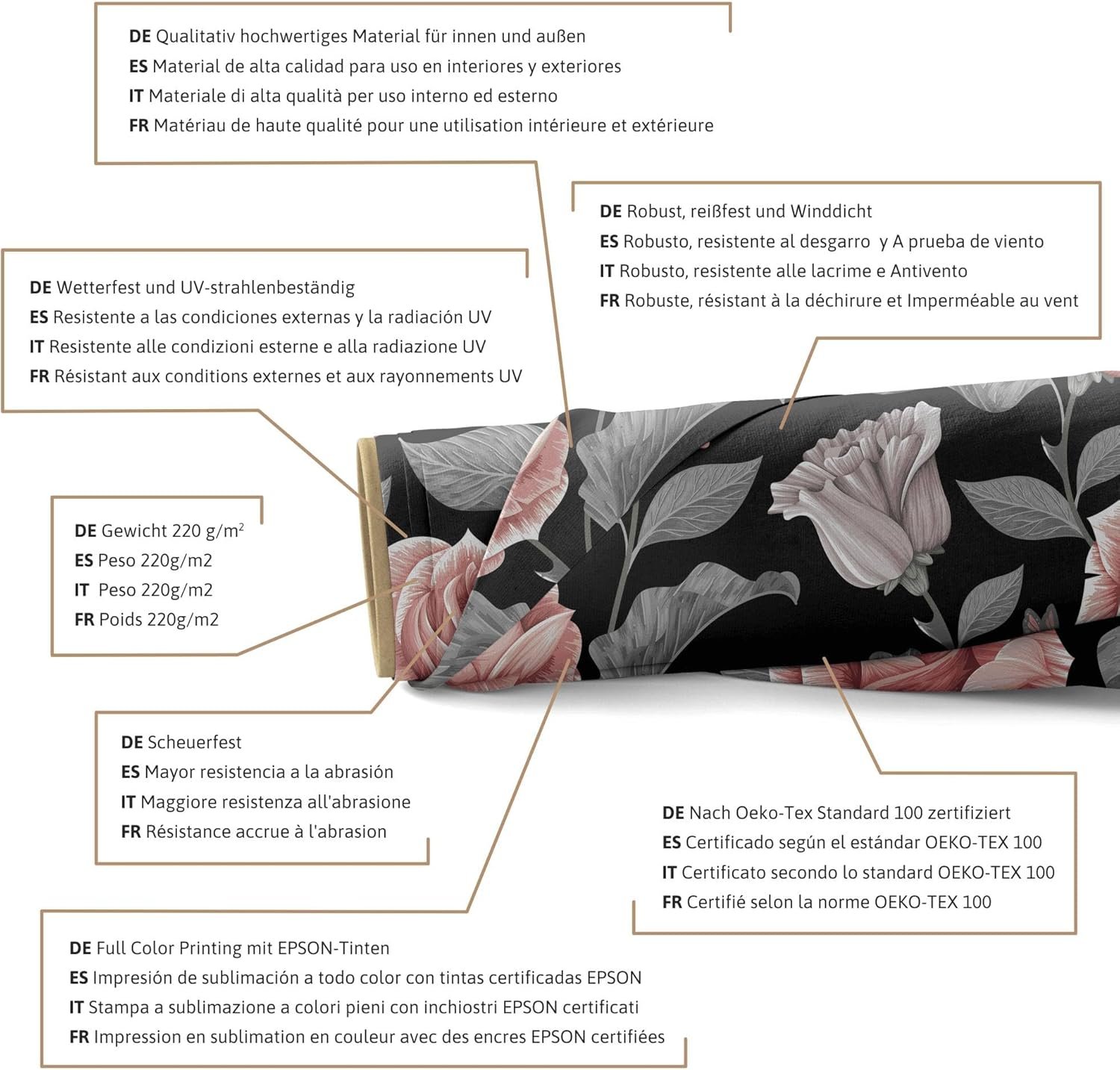 DE Qualitativ hochwertiges Material für innen und außen
ES Material de alta calidad para uso en interiores y exteriores
IT Materiale di alta qualità per uso interno ed esterno
FR Matériau de haute qualité pour une utilisation intérieure et extérieure

DE Robust, reißfest und Winddicht
ES Robusto, resistente al desgarro y A prueba de viento
IT Robusto, resistente alle lacrime e Antivento
FR Robuste, résistant à la déchirure et Imperméable au vent

DE Wetterfest und UV-strahlenbeständig
ES Resistente a las condiciones externas y la radiación UV
IT Resistente alle condizioni esterne e alla radiazione UV
FR Résistant aux conditions externes et aux rayonnements UV

DE Gewicht 220 g/m$^2$
ES Peso 220g/m2
IT Peso 220g/m2
FR Poids 220g/m2

DE Scheuerfest
ES Mayor resistencia a la abrasión
IT Maggiore resistenza all'abrasione
FR Résistance accrue à l'abrasion

DE Nach Oeko-Tex Standard 100 zertifiziert
ES Certificado según el estándar OEKO-TEX 100
IT Certificato secondo lo standard OEKO-TEX 100
FR Certifié selon la norme OEKO-TEX 100

DE Full Color Printing mit EPSON-Tinten
ES Impresión de sublimación a todo color con tintas certificadas EPSON
IT Stampa a sublimazione a colori pieni con inchiostri EPSON certificati
FR Impression en sublimation en couleur avec des encres EPSON certifiées